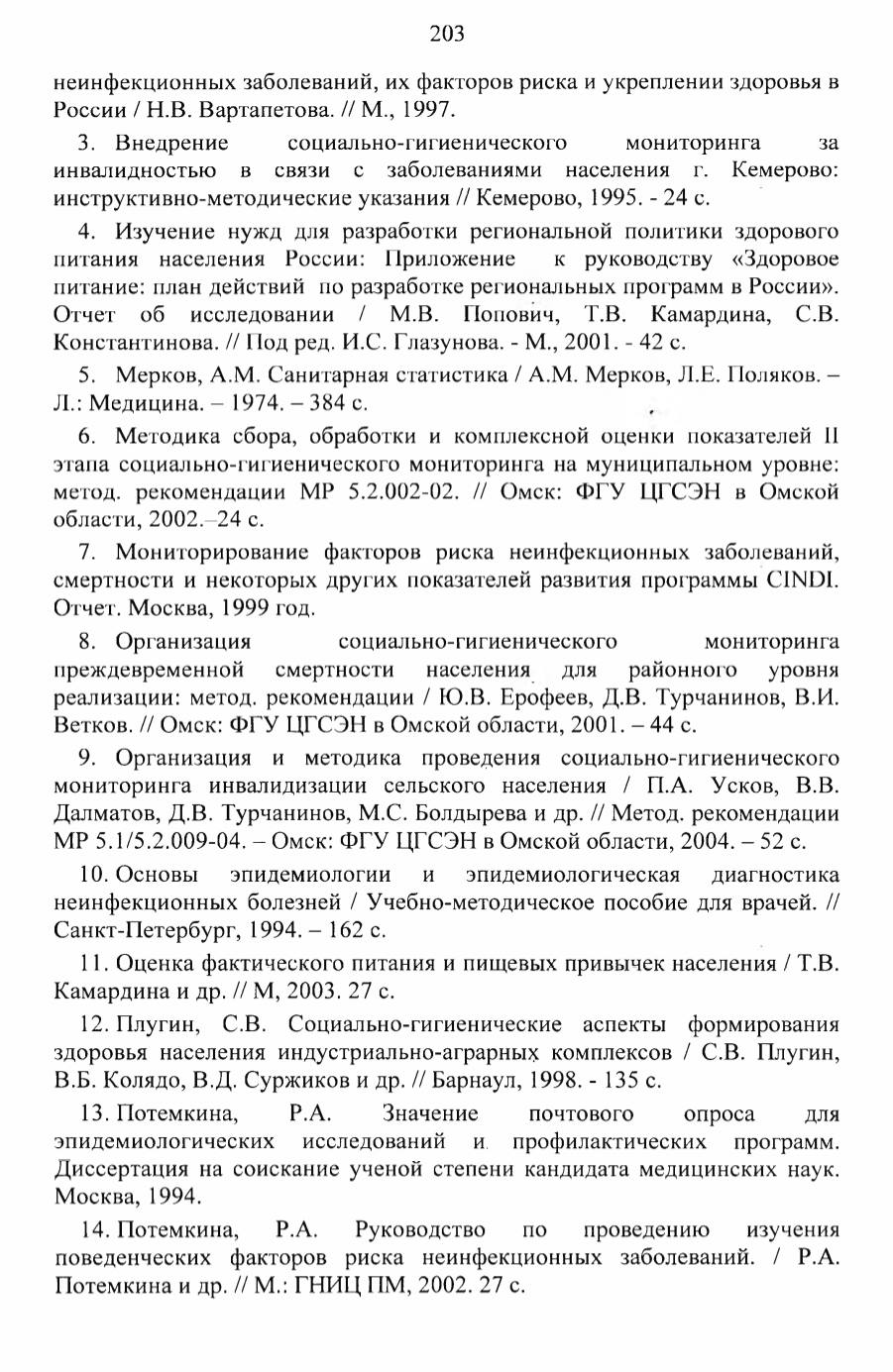 203

неинфекционных заболеваний, их факторов риска и укреплении здоровья в России / Н.В. Вартапетова. // М., 1997.

3. Внедрение социально-гигиенического мониторинга за инвалидностью в связи с заболеваниями населения г. Кемерово: инструктивно-методические указания // Кемерово, 1995. - 24 с.

4. Изучение нужд для разработки региональной политики здорового питания населения России: Приложение к руководству «Здоровое питание: план действий по разработке региональных программ в России». Отчет об исследовании / М.В. Попович, Т.В. Камардина, С.В. Константинова. // Под ред. И.С. Глазунова. - М., 2001. - 42 с.

5. Мерков, А.М. Санитарная статистика / А.М. Мерков, Л.Е. Поляков. – Л.: Медицина. – 1974. – 384 с.

6. Методика сбора, обработки и комплексной оценки показателей II этапа социально-гигиенического мониторинга на муниципальном уровне: метод. рекомендации МР 5.2.002-02. // Омск: ФГУ ЦГСЭН в Омской области, 2002.–24 с.

7. Мониторирование факторов риска неинфекционных заболеваний, смертности и некоторых других показателей развития программы CINDI. Отчет. Москва, 1999 год.

8. Организация социально-гигиенического мониторинга преждевременной смертности населения для районного уровня реализации: метод. рекомендации / Ю.В. Ерофеев, Д.В. Турчанинов, В.И. Ветков. // Омск: ФГУ ЦГСЭН в Омской области, 2001. – 44 с.

9. Организация и методика проведения социально-гигиенического мониторинга инвалидизации сельского населения / П.А. Усков, В.В. Далматов, Д.В. Турчанинов, М.С. Болдырева и др. // Метод. рекомендации МР 5.1/5.2.009-04. – Омск: ФГУ ЦГСЭН в Омской области, 2004. – 52 с.

10. Основы эпидемиологии и эпидемиологическая диагностика неинфекционных болезней / Учебно-методическое пособие для врачей. // Санкт-Петербург, 1994. – 162 с.

11. Оценка фактического питания и пищевых привычек населения / Т.В. Камардина и др. // М, 2003. 27 с.

12. Плугин, С.В. Социально-гигиенические аспекты формирования здоровья населения индустриально-аграрных комплексов / С.В. Плугин, В.Б. Колядо, В.Д. Суржиков и др. // Барнаул, 1998. - 135 с.

13. Потемкина, Р.А. Значение почтового опроса для эпидемиологических исследований и профилактических программ. Диссертация на соискание ученой степени кандидата медицинских наук. Москва, 1994.

14. Потемкина, Р.А. Руководство по проведению изучения поведенческих факторов риска неинфекционных заболеваний. / Р.А. Потемкина и др. // М.: ГНИЦ ПМ, 2002. 27 с.